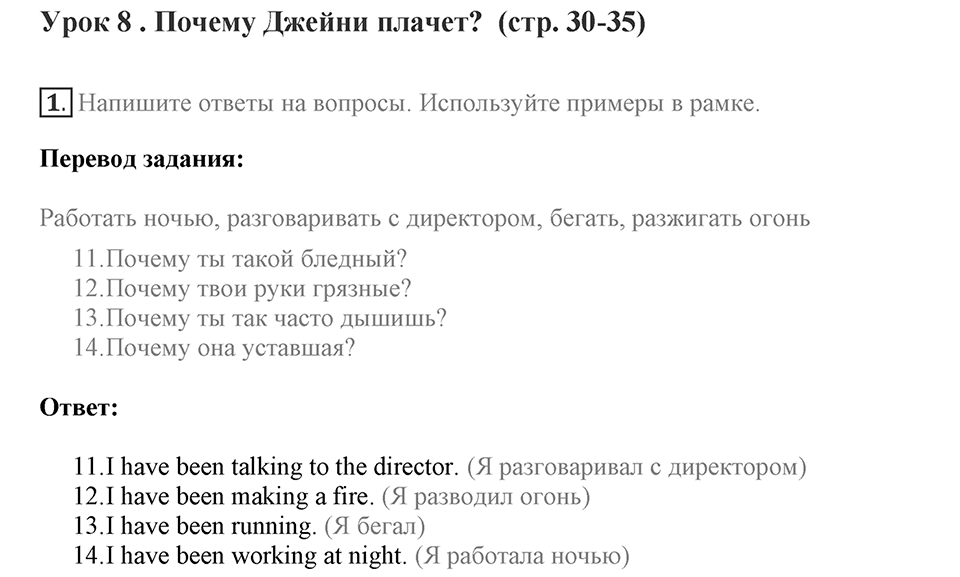 Урок 8 . Почему Джейни плачет? (стр. 30-35)

1. Напишите ответы на вопросы. Используйте примеры в рамке.

Перевод задания:

Работать ночью, разговаривать с директором, бегать, разжигать огонь

11.Почему ты такой бледный?
12.Почему твои руки грязные?
13.Почему ты так часто дышишь?
14.Почему она уставшая?

Ответ:

11.I have been talking to the director. (Я разговаривал с директором)
12.I have been making a fire. (Я разводил огонь)
13.I have been running. (Я бегал)
14.I have been working at night. (Я работала ночью)